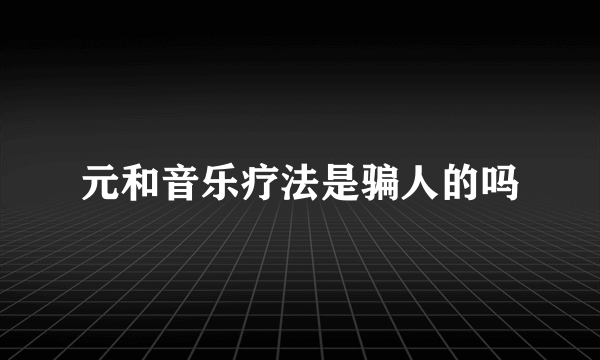 元和音乐疗法是骗人的吗